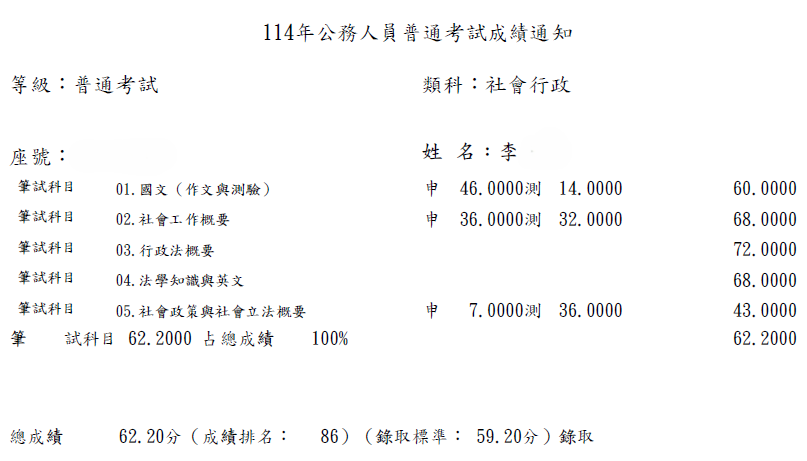 114年公務人員普通考試成績通知

等級：普通考試

類科：社會行政

座號：

姓 名：李

筆試科目 01.國文（作文與測驗） 申 46.0000測 14.0000 60.0000

筆試科目 02.社會工作概要 申 36.0000測 32.0000 68.0000

筆試科目 03.行政法概要 72.0000

筆試科目 04.法學知識與英文 68.0000

筆試科目 05.社會政策與社會立法概要 申 7.0000測 36.0000 43.0000

筆 試科目 62.2000 占總成績 100% 62.2000

總成績 62.20分（成績排名： 86）（錄取標準： 59.20分）錄取